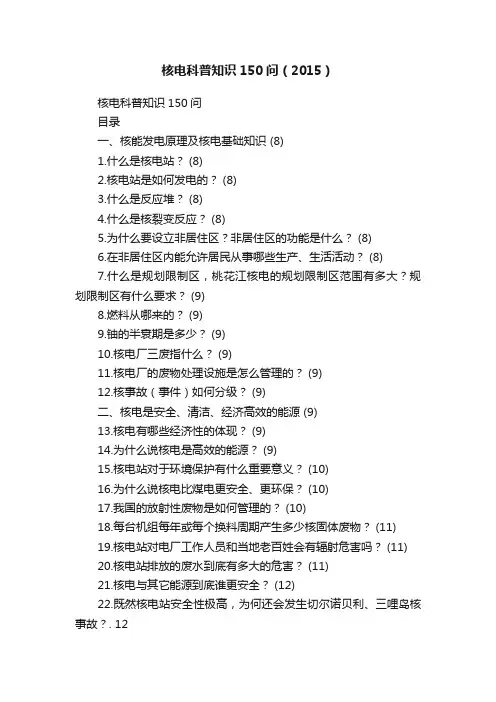 核电科普知识150问（2015）

核电科普知识150问

目录

一、核能发电原理及核电基础知识 (8)

1.什么是核电站？ (8)

2.核电站是如何发电的？ (8)

3.什么是反应堆？ (8)

4.什么是核裂变反应？ (8)

5.为什么要设立非居住区？非居住区的功能是什么？ (8)

6.在非居住区内能允许居民从事哪些生产、生活活动？ (8)

7.什么是规划限制区，桃花江核电的规划限制区范围有多大？规划限制区有什么要求？ (9)

8.燃料从哪来的？ (9)

9.铀的半衰期是多少？ (9)

10.核电厂三废指什么？ (9)

11.核电厂的废物处理设施是怎么管理的？ (9)

12.核事故（事件）如何分级？ (9)

二、核电是安全、清洁、经济高效的能源 (9)

13.核电有哪些经济性的体现？ (9)

14.为什么说核电是高效的能源？ (9)

15.核电站对于环境保护有什么重要意义？ (10)

16.为什么说核电比煤电更安全、更环保？ (10)

17.我国的放射性废物是如何管理的？ (10)

18.每台机组每年或每个换料周期产生多少核固体废物？ (11)

19.核电站对电厂工作人员和当地老百姓会有辐射危害吗？ (11)

20.核电站排放的废水到底有多大的危害？ (11)

21.核电与其它能源到底谁更安全？ (12)

22.既然核电站安全性极高，为何还会发生切尔诺贝利、三哩岛核事故？. 12